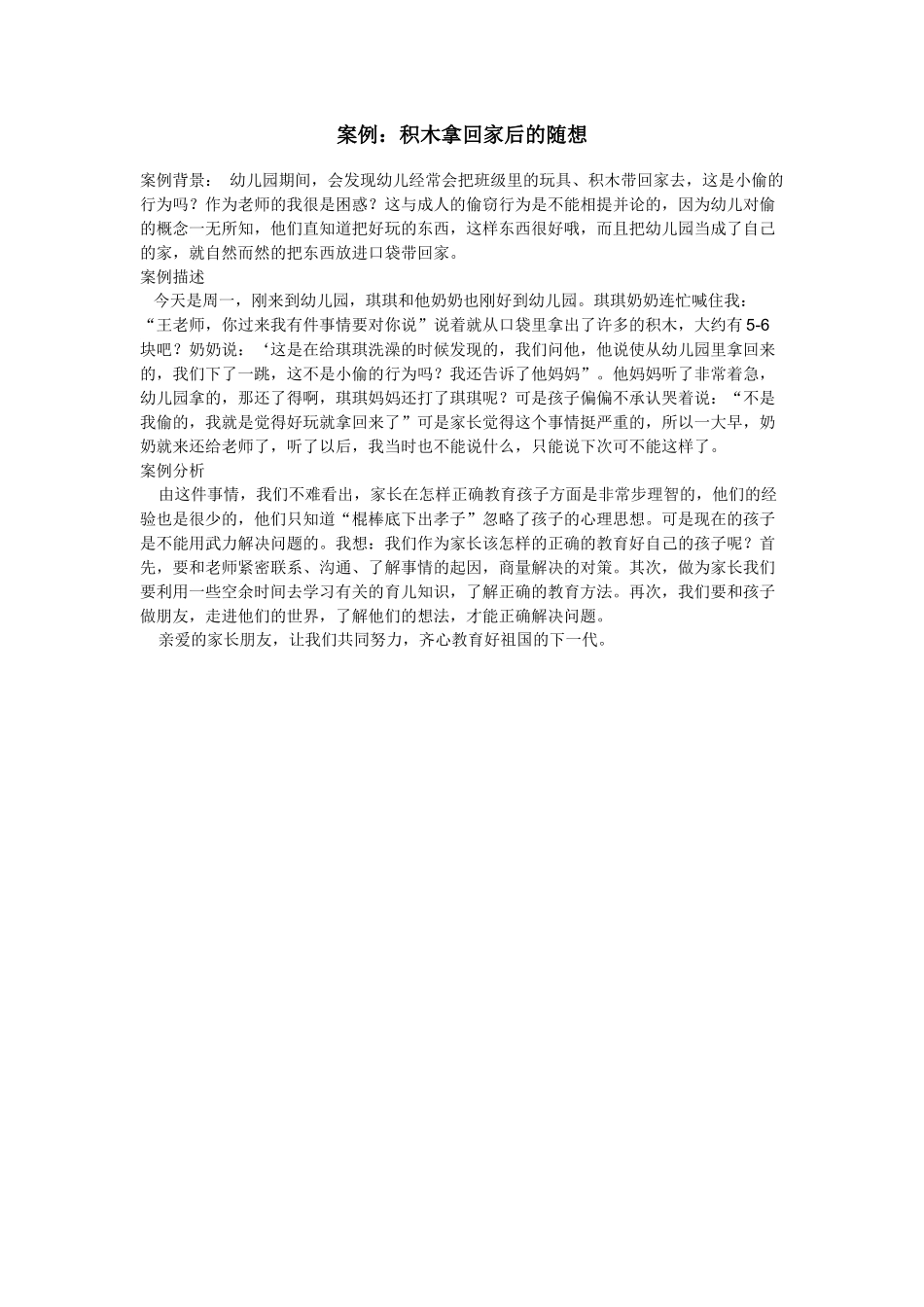 案例：积木拿回家后的随想

案例背景： 幼儿园期间，会发现幼儿经常会把班级里的玩具、积木带回家去，这是小偷的行为吗？作为老师的我很是困惑？这与成人的偷窃行为是不能相提并论的，因为幼儿对偷的概念一无所知，他们直知道把好玩的东西，这样东西很好哦，而且把幼儿园当成了自己的家，就自然而然的把东西放进口袋带回家。
案例描述
今天是周一，刚来到幼儿园，琪琪和他奶奶也刚好到幼儿园。琪琪奶奶连忙喊住我：“王老师，你过来我有件事情要对你说”说着就从口袋里拿出了许多的积木，大约有5-6块吧？奶奶说：‘这是在给琪琪洗澡的时候发现的，我们问他，他说使从幼儿园里拿回来的，我们下了一跳，这不是小偷的行为吗？我还告诉了他妈妈”。他妈妈听了非常着急，幼儿园拿的，那还了得啊，琪琪妈妈还打了琪琪呢？可是孩子偏偏不承认哭着说：“不是我偷的，我就是觉得好玩就拿回来了”可是家长觉得这个事情挺严重的，所以一大早，奶奶就来还给老师了，听了以后，我当时也不能说什么，只能说下次可不能这样了。
案例分析
由这件事情，我们不难看出，家长在怎样正确教育孩子方面是非常步理智的，他们的经验也是很少的，他们只知道“棍棒底下出孝子”忽略了孩子的心理思想。可是现在的孩子是不能用武力解决问题的。我想：我们作为家长该怎样的正确的教育好自己的孩子呢？首先，要和老师紧密联系、沟通、了解事情的起因，商量解决的对策。其次，做为家长我们要利用一些空余时间去学习有关的育儿知识，了解正确的教育方法。再次，我们要和孩子做朋友，走进他们的世界，了解他们的想法，才能正确解决问题。
亲爱的家长朋友，让我们共同努力，齐心教育好祖国的下一代。